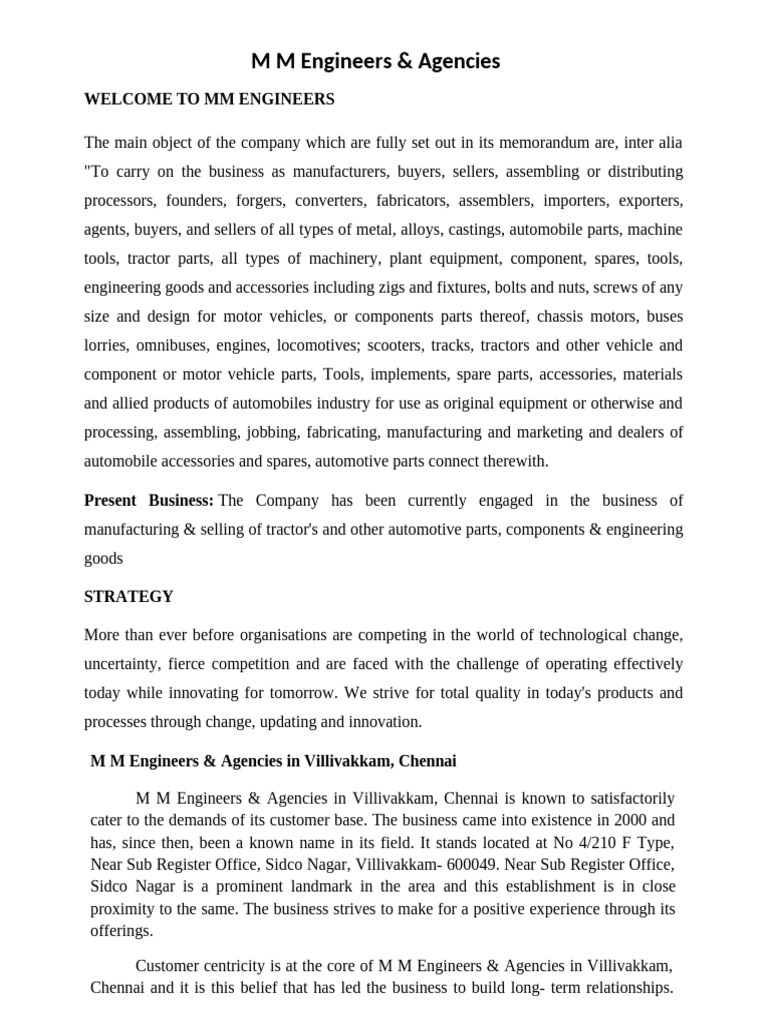 M M Engineers & Agencies

WELCOME TO MM ENGINEERS

The main object of the company which are fully set out in its memorandum are, inter alia "To carry on the business as manufacturers, buyers, sellers, assembling or distributing processors, founders, forgers, converters, fabricators, assemblers, importers, exporters, agents, buyers, and sellers of all types of metal, alloys, castings, automobile parts, machine tools, tractor parts, all types of machinery, plant equipment, component, spares, tools, engineering goods and accessories including zigs and fixtures, bolts and nuts, screws of any size and design for motor vehicles, or components parts thereof, chassis motors, buses lorries, omnibuses, engines, locomotives; scooters, tracks, tractors and other vehicle and component or motor vehicle parts, Tools, implements, spare parts, accessories, materials and allied products of automobiles industry for use as original equipment or otherwise and processing, assembling, jobbing, fabricating, manufacturing and marketing and dealers of automobile accessories and spares, automotive parts connect therewith.

Present Business: The Company has been currently engaged in the business of manufacturing & selling of tractor's and other automotive parts, components & engineering goods

STRATEGY

More than ever before organisations are competing in the world of technological change, uncertainty, fierce competition and are faced with the challenge of operating effectively today while innovating for tomorrow. We strive for total quality in today's products and processes through change, updating and innovation.

M M Engineers & Agencies in Villivakkam, Chennai

M M Engineers & Agencies in Villivakkam, Chennai is known to satisfactorily cater to the demands of its customer base. The business came into existence in 2000 and has, since then, been a known name in its field. It stands located at No 4/210 F Type, Near Sub Register Office, Sidco Nagar, Villivakkam- 600049. Near Sub Register Office, Sidco Nagar is a prominent landmark in the area and this establishment is in close proximity to the same. The business strives to make for a positive experience through its offerings.

Customer centricity is at the core of M M Engineers & Agencies in Villivakkam, Chennai and it is this belief that has led the business to build long- term relationships.